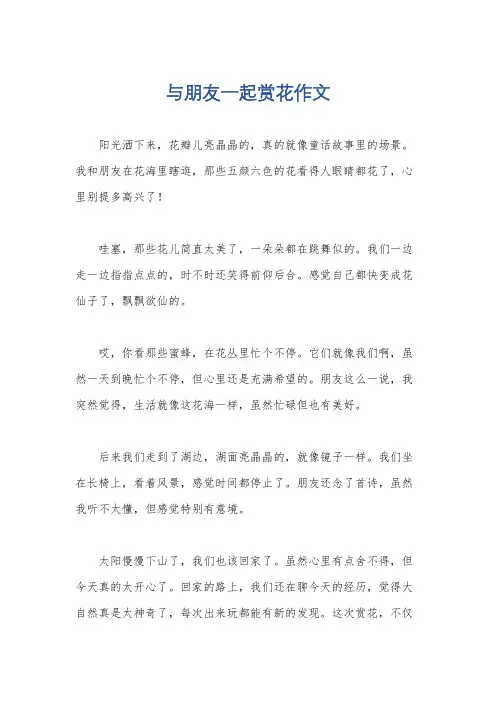 与朋友一起赏花作文

阳光洒下来，花瓣儿亮晶晶的，真的就像童话故事里的场景。我和朋友在花海里瞎逛，那些五颜六色的花看得人眼睛都花了，心里别提多高兴了！

哇塞，那些花儿简直太美了，一朵朵都在跳舞似的。我们一边走一边指指点点的，时不时还笑得前仰后合。感觉自己都快变成花仙子了，飘飘欲仙的。

哎，你看那些蜜蜂，在花丛里忙个不停。它们就像我们啊，虽然一天到晚忙个不停，但心里还是充满希望的。朋友这么一说，我突然觉得，生活就像这花海一样，虽然忙碌但也有美好。

后来我们走到了湖边，湖面亮晶晶的，就像镜子一样。我们坐在长椅上，看着风景，感觉时间都停止了。朋友还念了首诗，虽然我听不太懂，但感觉特别有意境。

太阳慢慢下山了，我们也该回家了。虽然心里有点舍不得，但今天真的太开心了。回家的路上，我们还在聊今天的经历，觉得大自然真是太神奇了，每次出来玩都能有新的发现。这次赏花，不仅